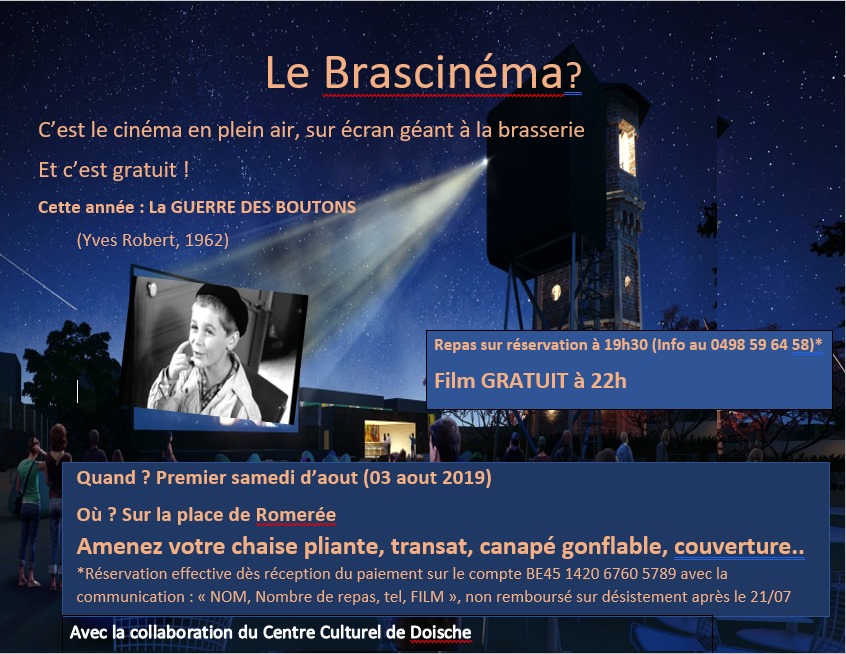 Le Brascinéma?

C'est le cinéma en plein air, sur écran géant à la brasserie

Et c'est gratuit !

Cette année : La GUERRE DES BOUTONS

(Yves Robert, 1962)

Repas sur réservation à 19h30 (Info au 0498 59 64 58)*

Film GRATUIT à 22h

Quand ? Premier samedi d'aout (03 aout 2019)

Où ? Sur la place de Romerée

Amenez votre chaise pliante, transat, canapé gonflable, couverture..

*Réservation effective dès réception du paiement sur le compte BE45 1420 6760 5789 avec la communication : « NOM, Nombre de repas, tel, FILM », non remboursé sur désistement après le 21/07

Avec la collaboration du Centre Culturel de Doische